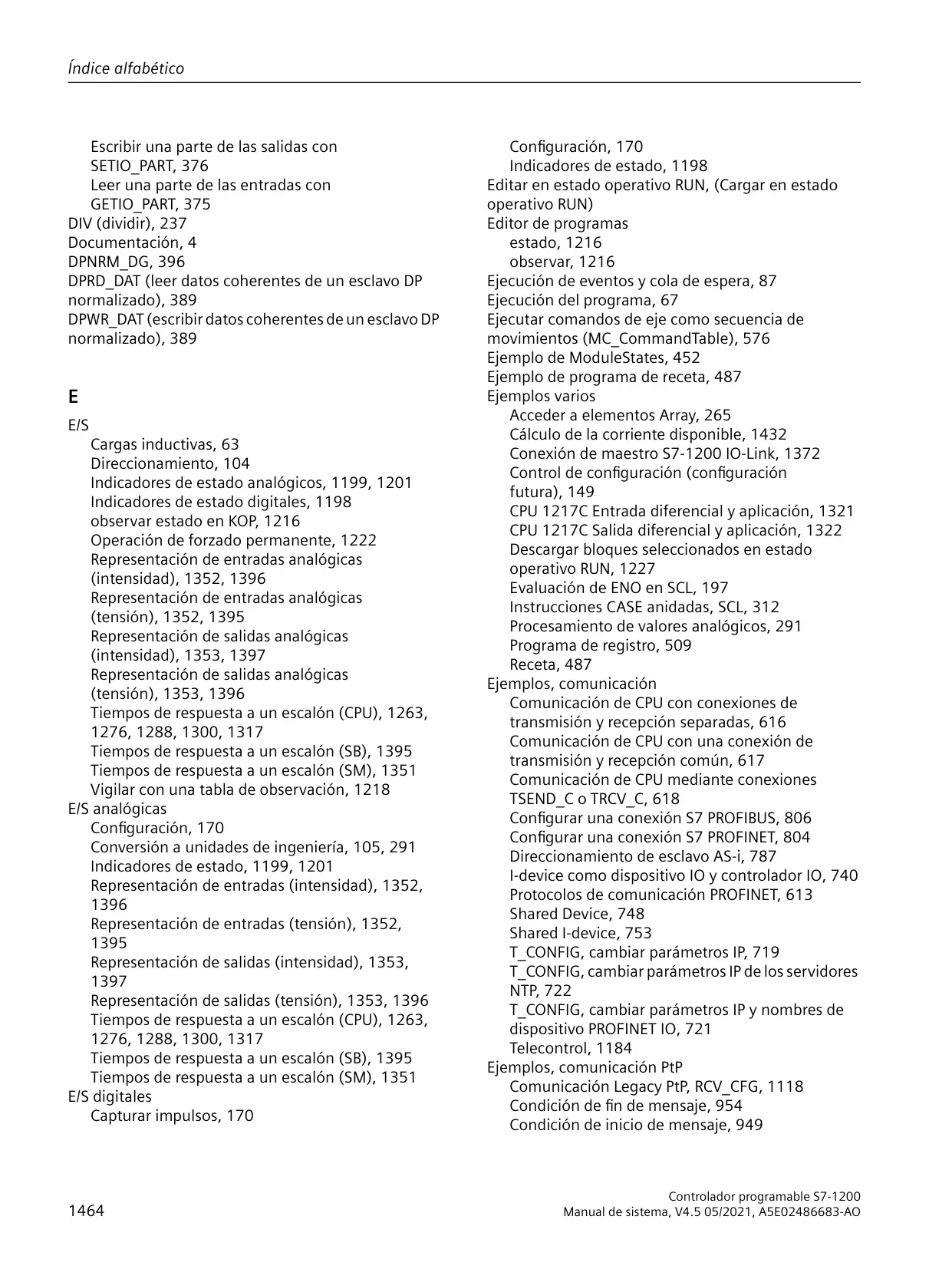 Índice alfabético

Escribir una parte de las salidas con SETIO_PART, 376
Leer una parte de las entradas con GETIO_PART, 375
DIV (dividir), 237
Documentación, 4
DPNRM_DG, 396
DPRD_DAT (leer datos coherentes de un esclavo DP normalizado), 389
DPWR_DAT (escribir datos coherentes de un esclavo DP normalizado), 389

E

E/S
Cargas inductivas, 63
Direccionamiento, 104
Indicadores de estado analógicos, 1199, 1201
Indicadores de estado digitales, 1198
observar estado en KOP, 1216
Operación de forzado permanente, 1222
Representación de entradas analógicas (intensidad), 1352, 1396
Representación de entradas analógicas (tensión), 1352, 1395
Representación de salidas analógicas (intensidad), 1353, 1397
Representación de salidas analógicas (tensión), 1353, 1396
Tiempos de respuesta a un escalón (CPU), 1263, 1276, 1288, 1300, 1317
Tiempos de respuesta a un escalón (SB), 1395
Tiempos de respuesta a un escalón (SM), 1351
Vigilar con una tabla de observación, 1218
E/S analógicas
Configuración, 170
Conversión a unidades de ingeniería, 105, 291
Indicadores de estado, 1199, 1201
Representación de entradas (intensidad), 1352, 1396
Representación de entradas (tensión), 1352, 1395
Representación de salidas (intensidad), 1353, 1397
Representación de salidas (tensión), 1353, 1396
Tiempos de respuesta a un escalón (CPU), 1263, 1276, 1288, 1300, 1317
Tiempos de respuesta a un escalón (SB), 1395
Tiempos de respuesta a un escalón (SM), 1351
E/S digitales
Capturar impulsos, 170

Configuración, 170
Indicadores de estado, 1198
Editar en estado operativo RUN, (Cargar en estado operativo RUN)
Editor de programas
estado, 1216
observar, 1216
Ejecución de eventos y cola de espera, 87
Ejecución del programa, 67
Ejecutar comandos de eje como secuencia de movimientos (MC_CommandTable), 576
Ejemplo de ModuleStates, 452
Ejemplo de programa de receta, 487
Ejemplos varios
Acceder a elementos Array, 265
Cálculo de la corriente disponible, 1432
Conexión de maestro S7-1200 IO-Link, 1372
Control de configuración (configuración futura), 149
CPU 1217C Entrada diferencial y aplicación, 1321
CPU 1217C Salida diferencial y aplicación, 1322
Descargar bloques seleccionados en estado operativo RUN, 1227
Evaluación de ENO en SCL, 197
Instrucciones CASE anidadas, SCL, 312
Procesamiento de valores analógicos, 291
Programa de registro, 509
Receta, 487
Ejemplos, comunicación
Comunicación de CPU con conexiones de transmisión y recepción separadas, 616
Comunicación de CPU con una conexión de transmisión y recepción común, 617
Comunicación de CPU mediante conexiones TSEND_C o TRCV_C, 618
Configurar una conexión S7 PROFIBUS, 806
Configurar una conexión S7 PROFINET, 804
Direccionamiento de esclavo AS-i, 787
I-device como dispositivo IO y controlador IO, 740
Protocolos de comunicación PROFINET, 613
Shared Device, 748
Shared I-device, 753
T_CONFIG, cambiar parámetros IP, 719
T_CONFIG, cambiar parámetros IP de los servidores NTP, 722
T_CONFIG, cambiar parámetros IP y nombres de dispositivo PROFINET IO, 721
Telecontrol, 1184
Ejemplos, comunicación PtP
Comunicación Legacy PtP, RCV_CFG, 1118
Condición de fin de mensaje, 954
Condición de inicio de mensaje, 949

1464

Controlador programable S7-1200
Manual de sistema, V4.5 05/2021, A5E02486683-AO